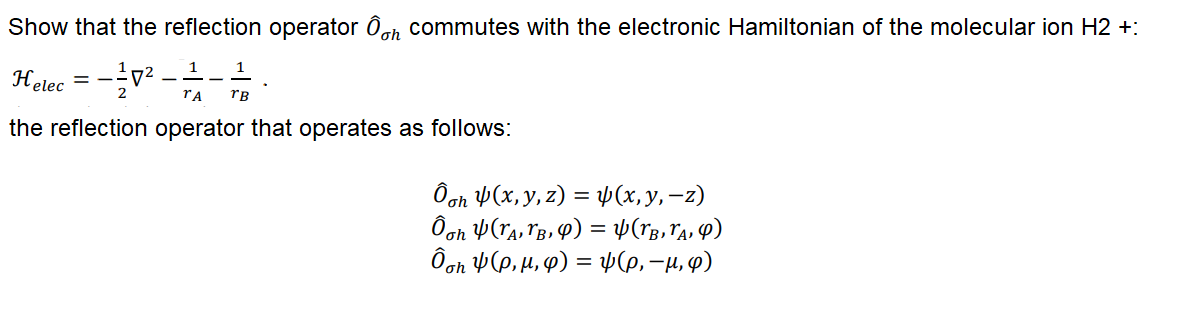 Show that the reflection operator $\hat{O}_{\sigma h}$ commutes with the electronic Hamiltonian of the molecular ion H2 +:

$\mathcal{H}_{elec} = -\frac{1}{2}\nabla^2 - \frac{1}{r_A} - \frac{1}{r_B}$ .

the reflection operator that operates as follows:

$\hat{O}_{\sigma h}\, \psi(x, y, z) = \psi(x, y, -z)$
$\hat{O}_{\sigma h}\, \psi(r_A, r_B, \varphi) = \psi(r_B, r_A, \varphi)$
$\hat{O}_{\sigma h}\, \psi(\rho, \mu, \varphi) = \psi(\rho, -\mu, \varphi)$